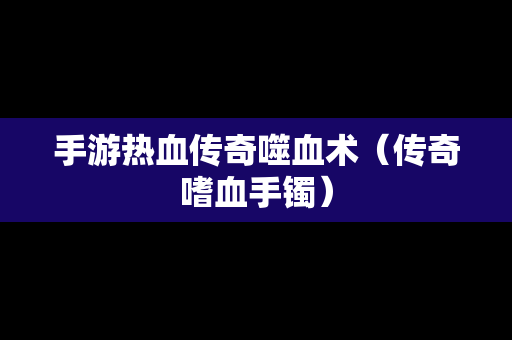 手游热血传奇噬血术（传奇嗜血手镯）